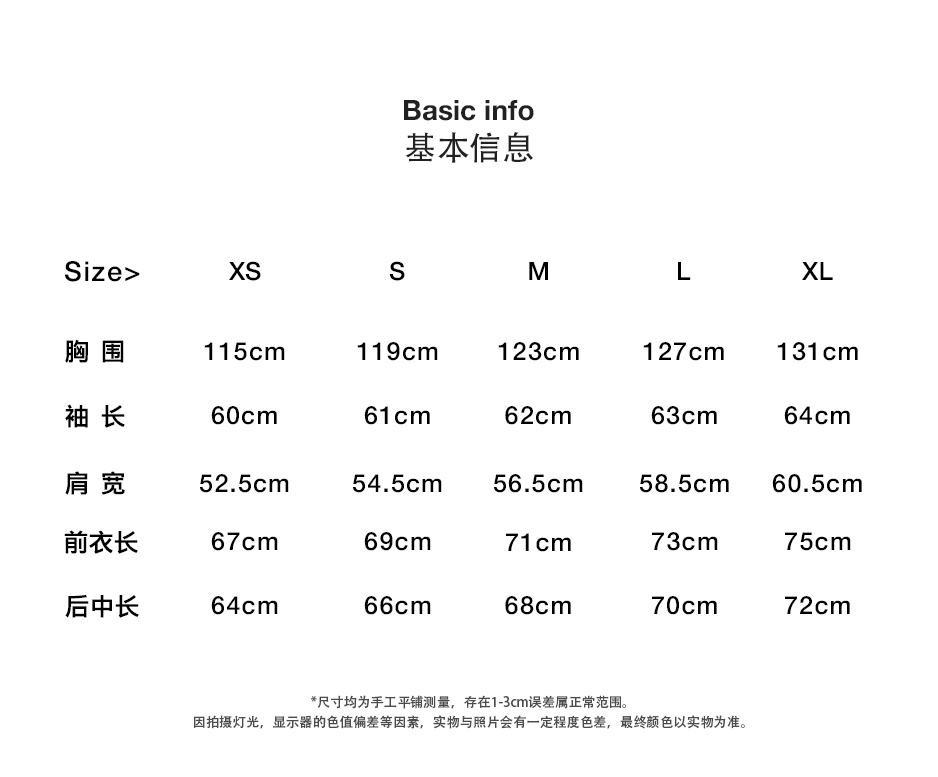 Basic info
基本信息

| Size> | XS | S | M | L | XL |
|---|---|---|---|---|---|
| 胸 围 | 115cm | 119cm | 123cm | 127cm | 131cm |
| 袖 长 | 60cm | 61cm | 62cm | 63cm | 64cm |
| 肩 宽 | 52.5cm | 54.5cm | 56.5cm | 58.5cm | 60.5cm |
| 前衣长 | 67cm | 69cm | 71cm | 73cm | 75cm |
| 后中长 | 64cm | 66cm | 68cm | 70cm | 72cm |

*尺寸均为手工平铺测量，存在1-3cm误差属正常范围。
因拍摄灯光，显示器的色值偏差等因素，实物与照片会有一定程度色差，最终颜色以实物为准。